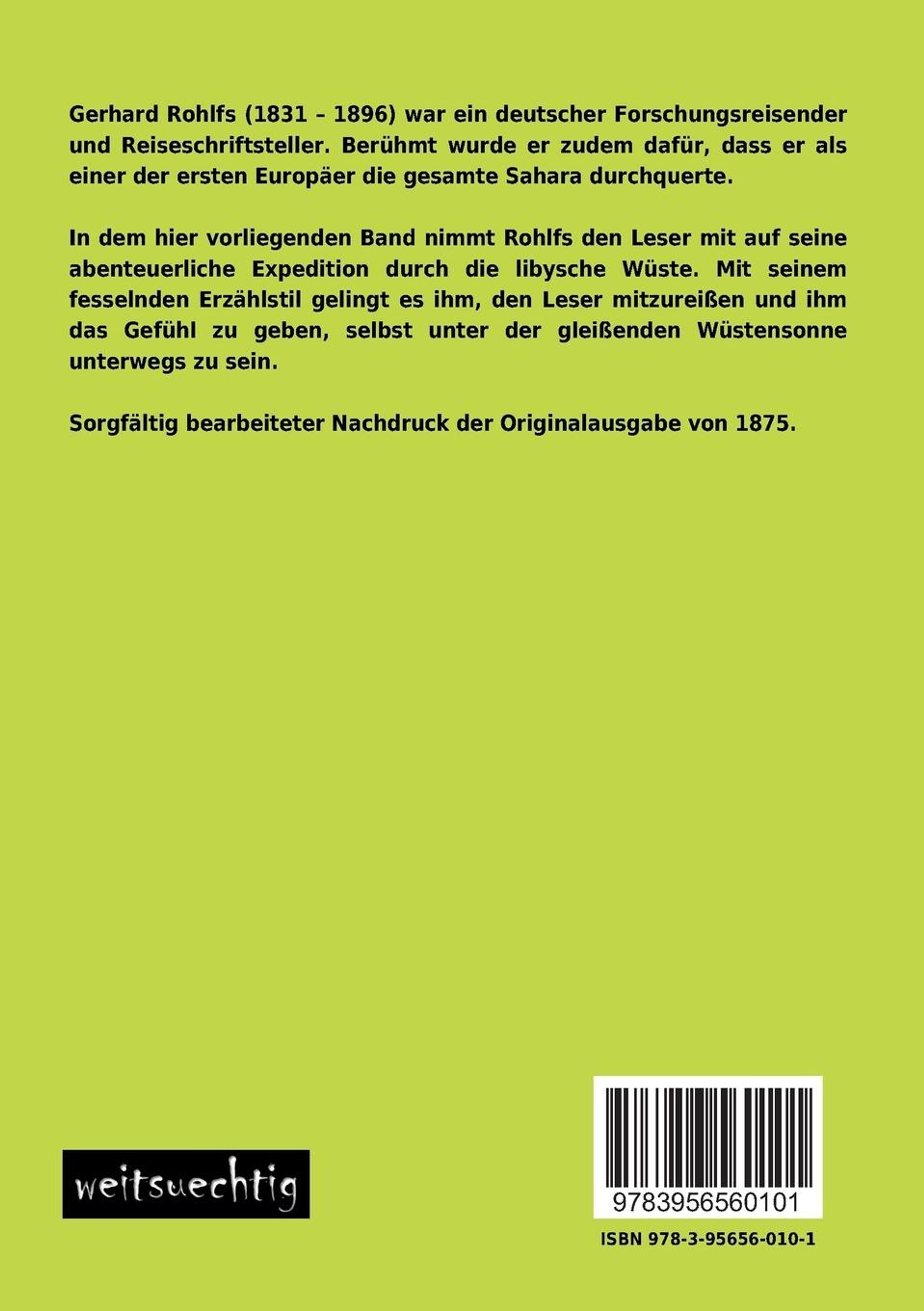 Gerhard Rohlfs (1831 – 1896) war ein deutscher Forschungsreisender und Reiseschriftsteller. Berühmt wurde er zudem dafür, dass er als einer der ersten Europäer die gesamte Sahara durchquerte.

In dem hier vorliegenden Band nimmt Rohlfs den Leser mit auf seine abenteuerliche Expedition durch die libysche Wüste. Mit seinem fesselnden Erzählstil gelingt es ihm, den Leser mitzureißen und ihm das Gefühl zu geben, selbst unter der gleißenden Wüstensonne unterwegs zu sein.

Sorgfältig bearbeiteter Nachdruck der Originalausgabe von 1875.

weitsuechtig

9783956560101

ISBN 978-3-95656-010-1